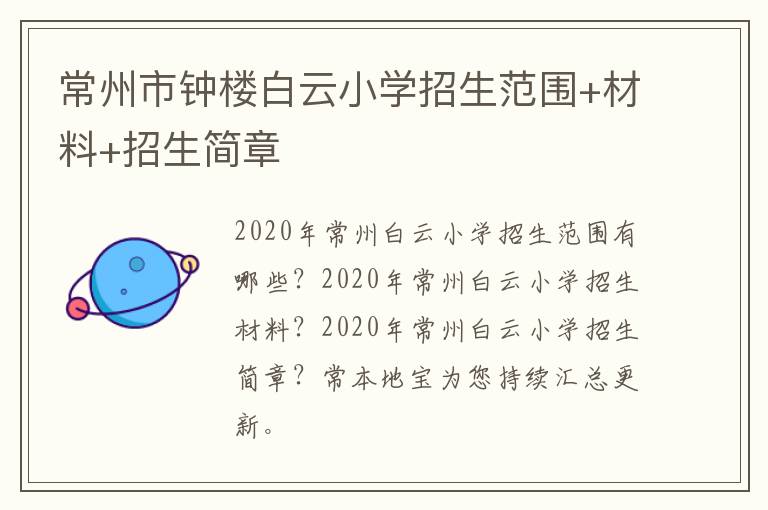 常州市钟楼白云小学招生范围+材料+招生简章

2020年常州白云小学招生范围有哪些？2020年常州白云小学招生材料？2020年常州白云小学招生简章？常本地宝为您持续汇总更新。